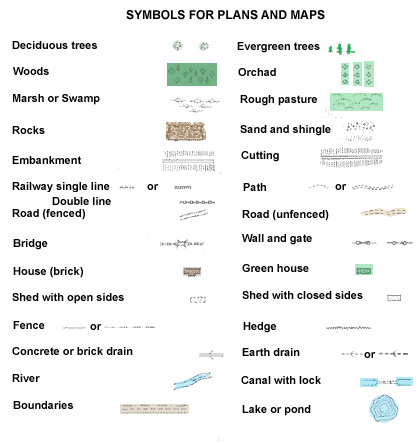 SYMBOLS FOR PLANS AND MAPS

Deciduous trees

Woods

Marsh or Swamp

Rocks

Embankment

Railway single line or

Double line

Road (fenced)

Bridge

House (brick)

Shed with open sides

Fence or

Concrete or brick drain

River

Boundaries

Evergreen trees

Orchad

Rough pasture

Sand and shingle

Cutting

Path or

Road (unfenced)

Wall and gate

Green house

Shed with closed sides

Hedge

Earth drain or

Canal with lock

Lake or pond